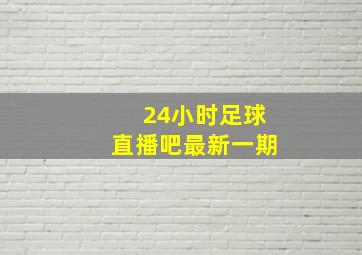 24小时足球
直播吧最新一期